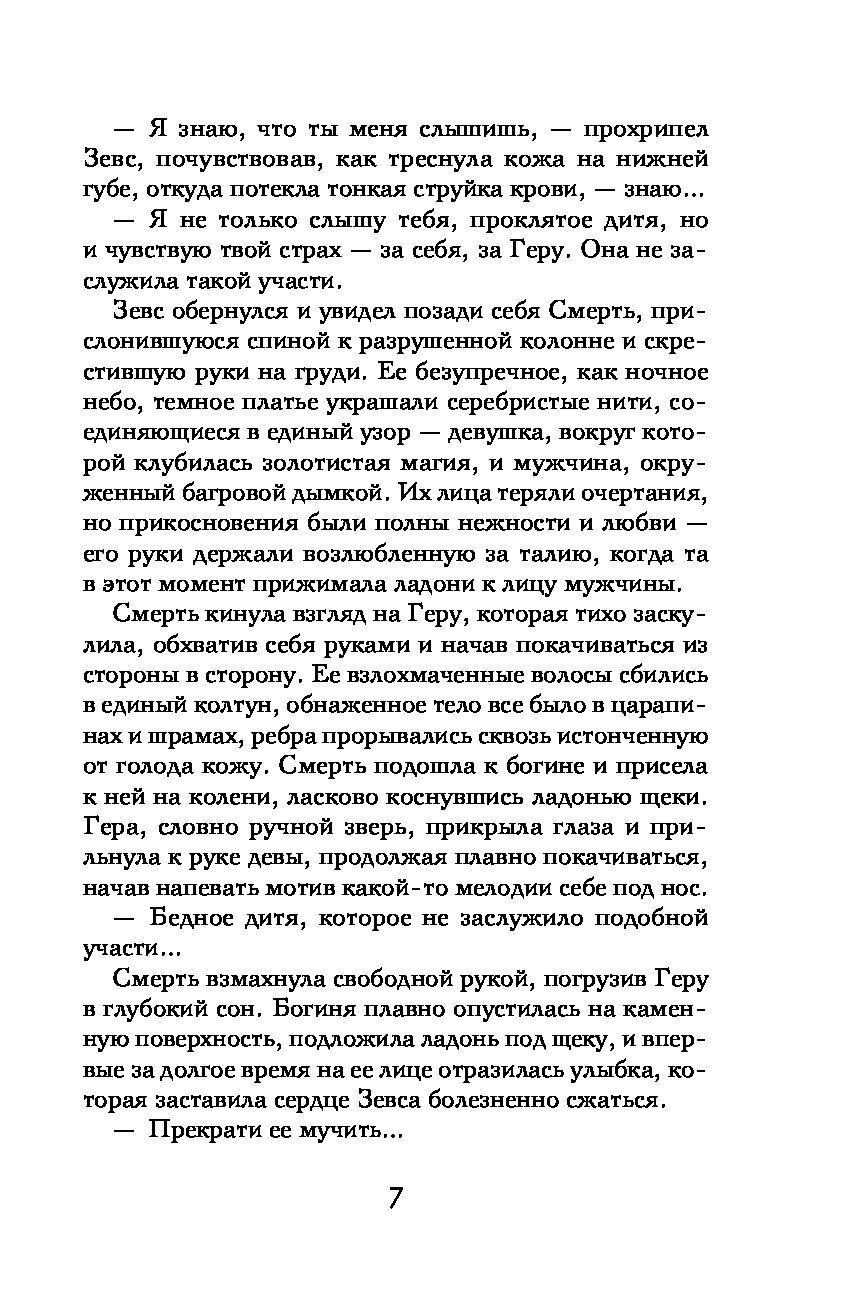 — Я знаю, что ты меня слышишь, — прохрипел Зевс, почувствовав, как треснула кожа на нижней губе, откуда потекла тонкая струйка крови, — знаю...

— Я не только слышу тебя, проклятое дитя, но и чувствую твой страх — за себя, за Геру. Она не заслужила такой участи.

Зевс обернулся и увидел позади себя Смерть, прислонившуюся спиной к разрушенной колонне и скрестившую руки на груди. Ее безупречное, как ночное небо, темное платье украшали серебристые нити, соединяющиеся в единый узор — девушка, вокруг которой клубилась золотистая магия, и мужчина, окруженный багровой дымкой. Их лица теряли очертания, но прикосновения были полны нежности и любви — его руки держали возлюбленную за талию, когда та в этот момент прижимала ладони к лицу мужчины.

Смерть кинула взгляд на Геру, которая тихо заскулила, обхватив себя руками и начав покачиваться из стороны в сторону. Ее взлохмаченные волосы сбились в единый колтун, обнаженное тело все было в царапинах и шрамах, ребра прорывались сквозь истонченную от голода кожу. Смерть подошла к богине и присела к ней на колени, ласково коснувшись ладонью щеки. Гера, словно ручной зверь, прикрыла глаза и прильнула к руке девы, продолжая плавно покачиваться, начав напевать мотив какой-то мелодии себе под нос.

— Бедное дитя, которое не заслужило подобной участи...

Смерть взмахнула свободной рукой, погрузив Геру в глубокий сон. Богиня плавно опустилась на каменную поверхность, подложила ладонь под щеку, и впервые за долгое время на ее лице отразилась улыбка, которая заставила сердце Зевса болезненно сжаться.

— Прекрати ее мучить...

7